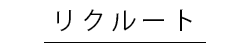 リクルート